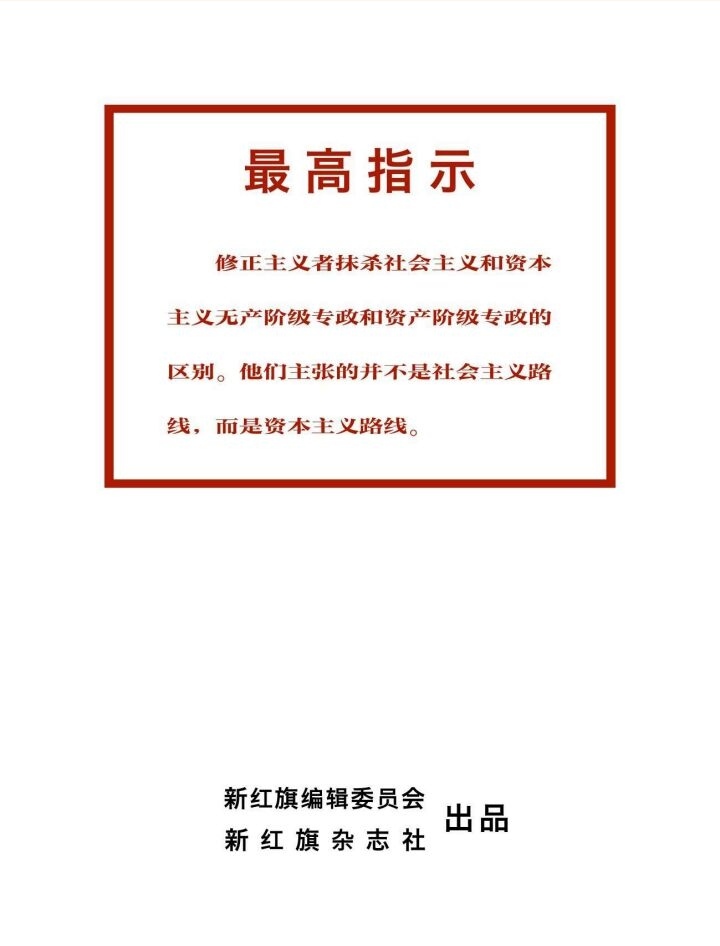 最高指示

修正主义者抹杀社会主义和资本主义无产阶级专政和资产阶级专政的区别。他们主张的并不是社会主义路线，而是资本主义路线。

新红旗编辑委员会
新红旗杂志社
出品